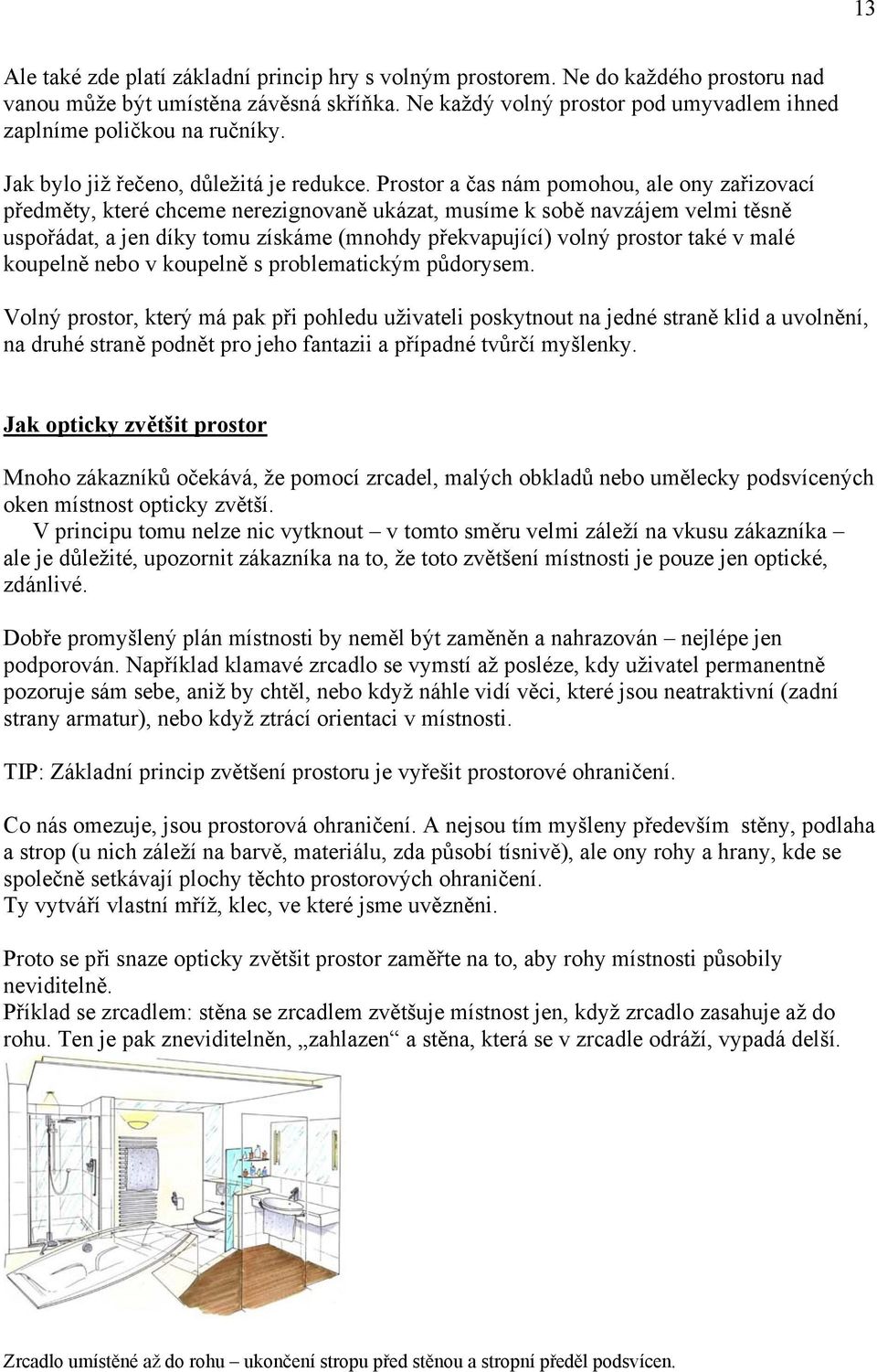 13

Ale také zde platí základní princip hry s volným prostorem. Ne do každého prostoru nad vanou může být umístěna závěsná skříňka. Ne každý volný prostor pod umyvadlem ihned zaplníme poličkou na ručníky.

Jak bylo již řečeno, důležitá je redukce. Prostor a čas nám pomohou, ale ony zařizovací předměty, které chceme nerezignovaně ukázat, musíme k sobě navzájem velmi těsně uspořádat, a jen díky tomu získáme (mnohdy překvapující) volný prostor také v malé koupelně nebo v koupelně s problematickým půdorysem.

Volný prostor, který má pak při pohledu uživateli poskytnout na jedné straně klid a uvolnění, na druhé straně podnět pro jeho fantazii a případné tvůrčí myšlenky.

Jak opticky zvětšit prostor

Mnoho zákazníků očekává, že pomocí zrcadel, malých obkladů nebo umělecky podsvícených oken místnost opticky zvětší.
V principu tomu nelze nic vytknout – v tomto směru velmi záleží na vkusu zákazníka – ale je důležité, upozornit zákazníka na to, že toto zvětšení místnosti je pouze jen optické, zdánlivé.

Dobře promyšlený plán místnosti by neměl být zaměněn a nahrazován – nejlépe jen podporován. Například klamavé zrcadlo se vymstí až posléze, kdy uživatel permanentně pozoruje sám sebe, aniž by chtěl, nebo když náhle vidí věci, které jsou neatraktivní (zadní strany armatur), nebo když ztrácí orientaci v místnosti.

TIP: Základní princip zvětšení prostoru je vyřešit prostorové ohraničení.

Co nás omezuje, jsou prostorová ohraničení. A nejsou tím myšleny především stěny, podlaha a strop (u nich záleží na barvě, materiálu, zda působí tísnivě), ale ony rohy a hrany, kde se společně setkávají plochy těchto prostorových ohraničení.
Ty vytváří vlastní mříž, klec, ve které jsme uvězněni.

Proto se při snaze opticky zvětšit prostor zaměřte na to, aby rohy místnosti působily neviditelně.
Příklad se zrcadlem: stěna se zrcadlem zvětšuje místnost jen, když zrcadlo zasahuje až do rohu. Ten je pak zneviditelněn, „zahlazen“ a stěna, která se v zrcadle odráží, vypadá delší.

Zrcadlo umístěné až do rohu – ukončení stropu před stěnou a stropní předěl podsvícen.